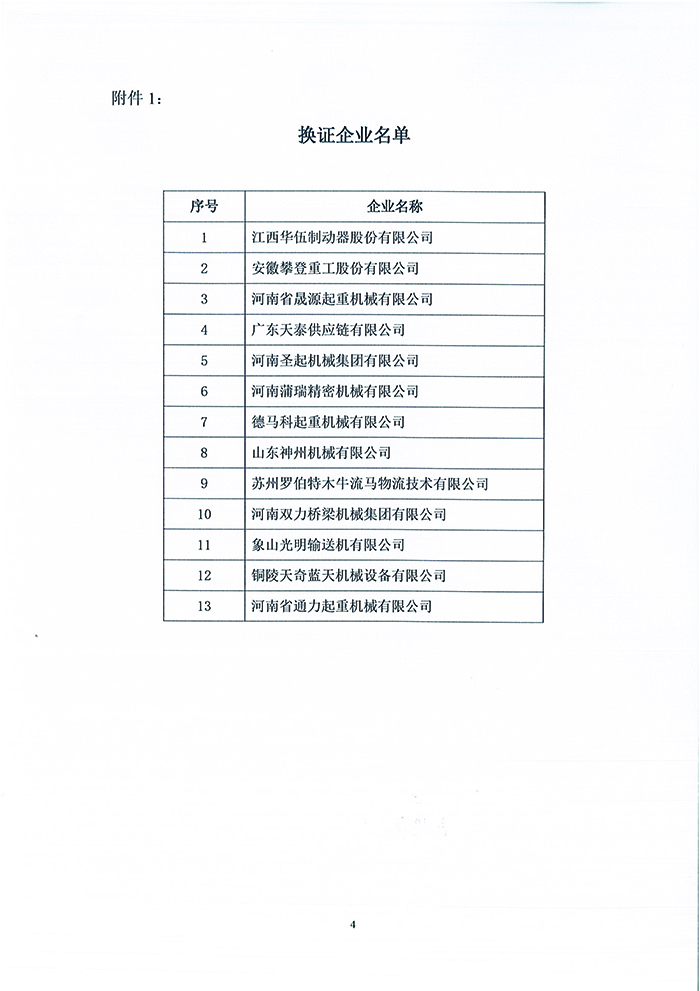 附件 1:

换证企业名单

| 序号 | 企业名称 |
|---|---|
| 1 | 江西华伍制动器股份有限公司 |
| 2 | 安徽攀登重工股份有限公司 |
| 3 | 河南省晟源起重机械有限公司 |
| 4 | 广东天泰供应链有限公司 |
| 5 | 河南圣起机械集团有限公司 |
| 6 | 河南蒲瑞精密机械有限公司 |
| 7 | 德马科起重机械有限公司 |
| 8 | 山东神州机械有限公司 |
| 9 | 苏州罗伯特木牛流马物流技术有限公司 |
| 10 | 河南双力桥梁机械集团有限公司 |
| 11 | 象山光明输送机有限公司 |
| 12 | 铜陵天奇蓝天机械设备有限公司 |
| 13 | 河南省通力起重机械有限公司 |

4